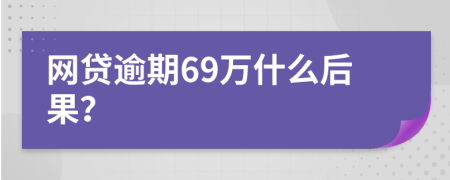 网贷逾期69万什么后果?